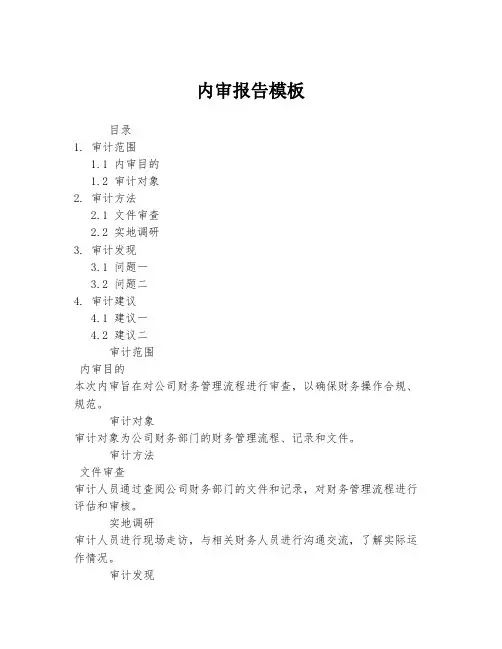 内审报告模板

目录

1. 审计范围

1.1 内审目的

1.2 审计对象

2. 审计方法

2.1 文件审查

2.2 实地调研

3. 审计发现

3.1 问题一

3.2 问题二

4. 审计建议

4.1 建议一

4.2 建议二

审计范围

内审目的

本次内审旨在对公司财务管理流程进行审查，以确保财务操作合规、规范。

审计对象

审计对象为公司财务部门的财务管理流程、记录和文件。

审计方法

文件审查

审计人员通过查阅公司财务部门的文件和记录，对财务管理流程进行评估和审核。

实地调研

审计人员进行现场走访，与相关财务人员进行沟通交流，了解实际运作情况。

审计发现